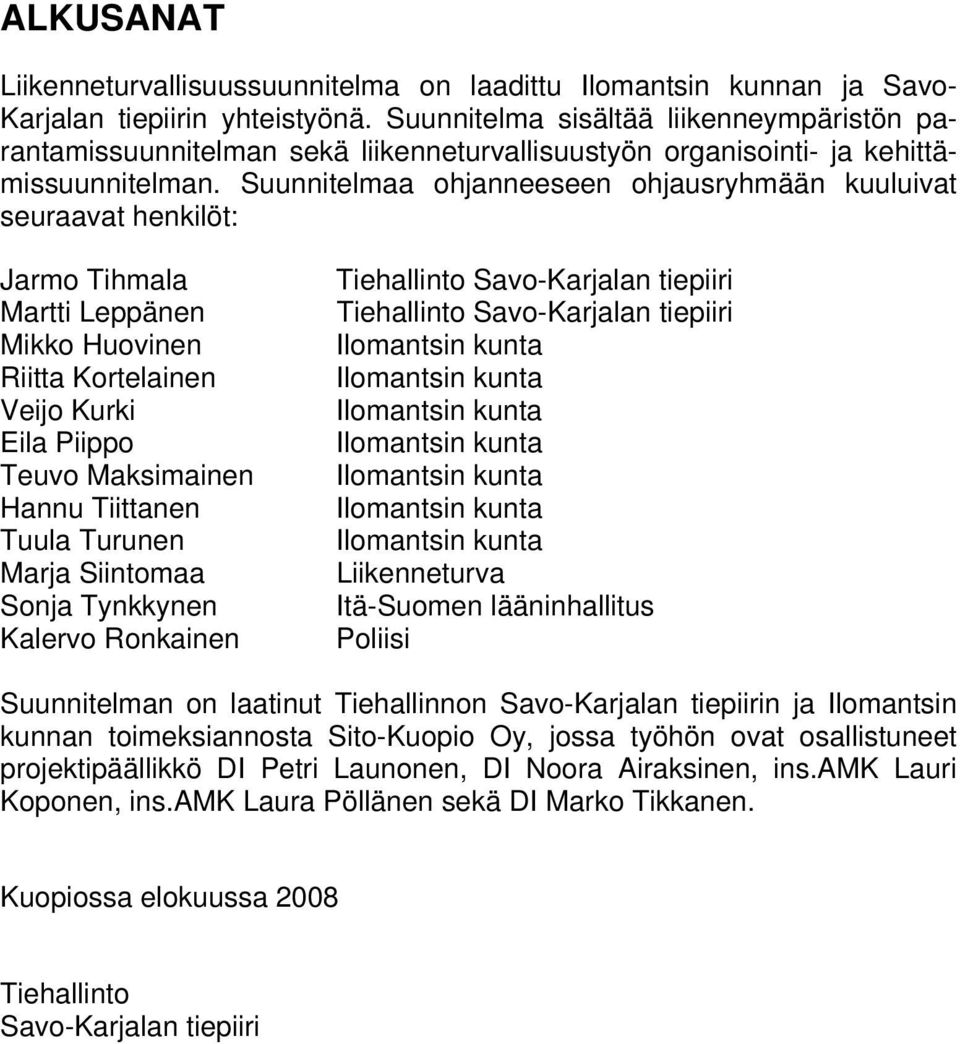 ALKUSANAT

Liikenneturvallisuussuunnitelma on laadittu Ilomantsin kunnan ja Savo-Karjalan tiepiirin yhteistyönä. Suunnitelma sisältää liikenneympäristön parantamissuunnitelman sekä liikenneturvallisuustyön organisointi- ja kehittämissuunnitelman. Suunnitelmaa ohjanneeseen ohjausryhmään kuuluivat seuraavat henkilöt:

| | |
|---|---|
| Jarmo Tihmala | Tiehallinto Savo-Karjalan tiepiiri |
| Martti Leppänen | Tiehallinto Savo-Karjalan tiepiiri |
| Mikko Huovinen | Ilomantsin kunta |
| Riitta Kortelainen | Ilomantsin kunta |
| Veijo Kurki | Ilomantsin kunta |
| Eila Piippo | Ilomantsin kunta |
| Teuvo Maksimainen | Ilomantsin kunta |
| Hannu Tiittanen | Ilomantsin kunta |
| Tuula Turunen | Ilomantsin kunta |
| Marja Siintomaa | Liikenneturva |
| Sonja Tynkkynen | Itä-Suomen lääninhallitus |
| Kalervo Ronkainen | Poliisi |

Suunnitelman on laatinut Tiehallinnon Savo-Karjalan tiepiirin ja Ilomantsin kunnan toimeksiannosta Sito-Kuopio Oy, jossa työhön ovat osallistuneet projektipäällikkö DI Petri Launonen, DI Noora Airaksinen, ins.AMK Lauri Koponen, ins.AMK Laura Pöllänen sekä DI Marko Tikkanen.

Kuopiossa elokuussa 2008

Tiehallinto
Savo-Karjalan tiepiiri